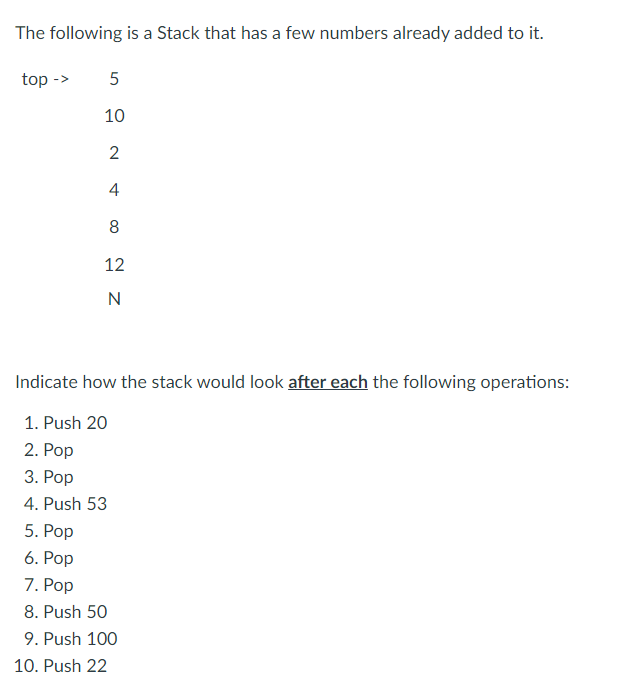 The following is a Stack that has a few numbers already added to it.

top -> 5

10

2

4

8

12

N

Indicate how the stack would look after each the following operations:

1. Push 20
2. Pop
3. Pop
4. Push 53
5. Pop
6. Pop
7. Pop
8. Push 50
9. Push 100
10. Push 22